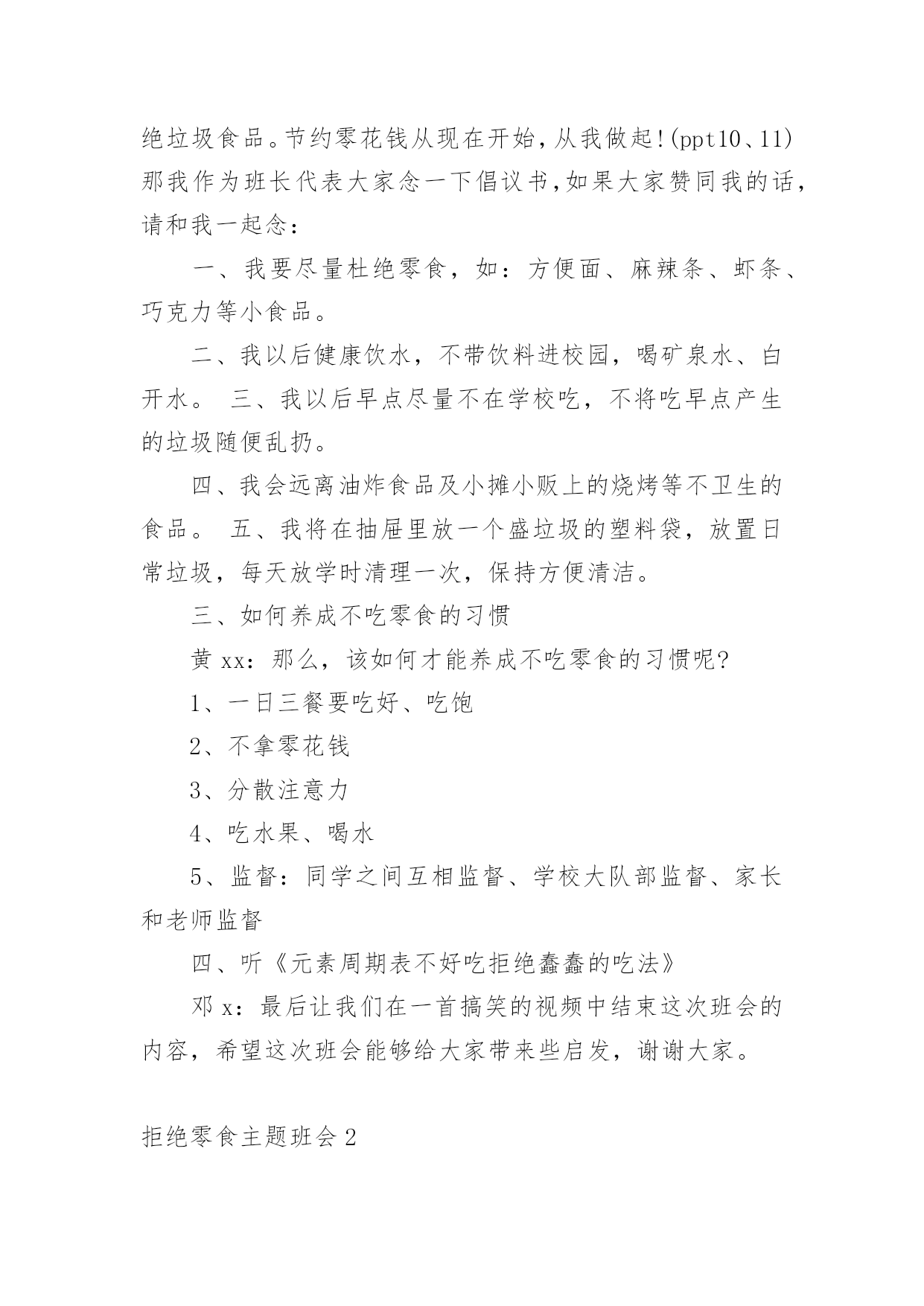 绝垃圾食品。节约零花钱从现在开始，从我做起!(ppt10、11)那我作为班长代表大家念一下倡议书，如果大家赞同我的话，请和我一起念：

一、我要尽量杜绝零食，如：方便面、麻辣条、虾条、巧克力等小食品。

二、我以后健康饮水，不带饮料进校园，喝矿泉水、白开水。 三、我以后早点尽量不在学校吃，不将吃早点产生的垃圾随便乱扔。

四、我会远离油炸食品及小摊小贩上的烧烤等不卫生的食品。 五、我将在抽屉里放一个盛垃圾的塑料袋，放置日常垃圾，每天放学时清理一次，保持方便清洁。

三、如何养成不吃零食的习惯

黄 xx：那么，该如何才能养成不吃零食的习惯呢?

1、一日三餐要吃好、吃饱

2、不拿零花钱

3、分散注意力

4、吃水果、喝水

5、监督：同学之间互相监督、学校大队部监督、家长和老师监督

四、听《元素周期表不好吃拒绝蠢蠢的吃法》

邓 x：最后让我们在一首搞笑的视频中结束这次班会的内容，希望这次班会能够给大家带来些启发，谢谢大家。

拒绝零食主题班会 2